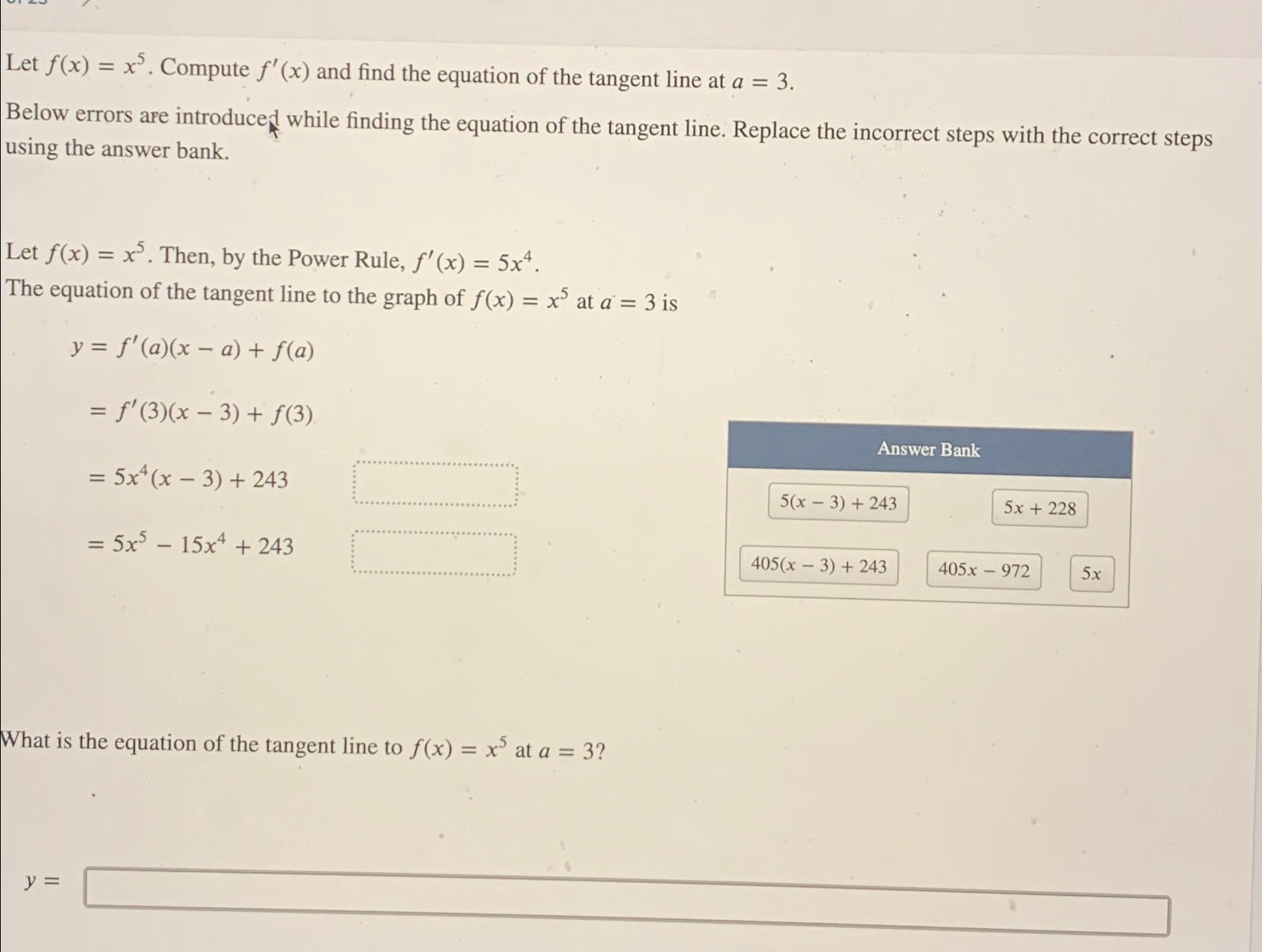 Let $f(x) = x^5$. Compute $f'(x)$ and find the equation of the tangent line at $a = 3$.

Below errors are introduced while finding the equation of the tangent line. Replace the incorrect steps with the correct steps using the answer bank.

Let $f(x) = x^5$. Then, by the Power Rule, $f'(x) = 5x^4$.
The equation of the tangent line to the graph of $f(x) = x^5$ at $a = 3$ is

$y = f'(a)(x - a) + f(a)$

$= f'(3)(x - 3) + f(3)$

$= 5x^4(x - 3) + 243$

$= 5x^5 - 15x^4 + 243$

Answer Bank

$5(x - 3) + 243$

$5x + 228$

$405(x - 3) + 243$

$405x - 972$

$5x$

What is the equation of the tangent line to $f(x) = x^5$ at $a = 3$?

$y =$